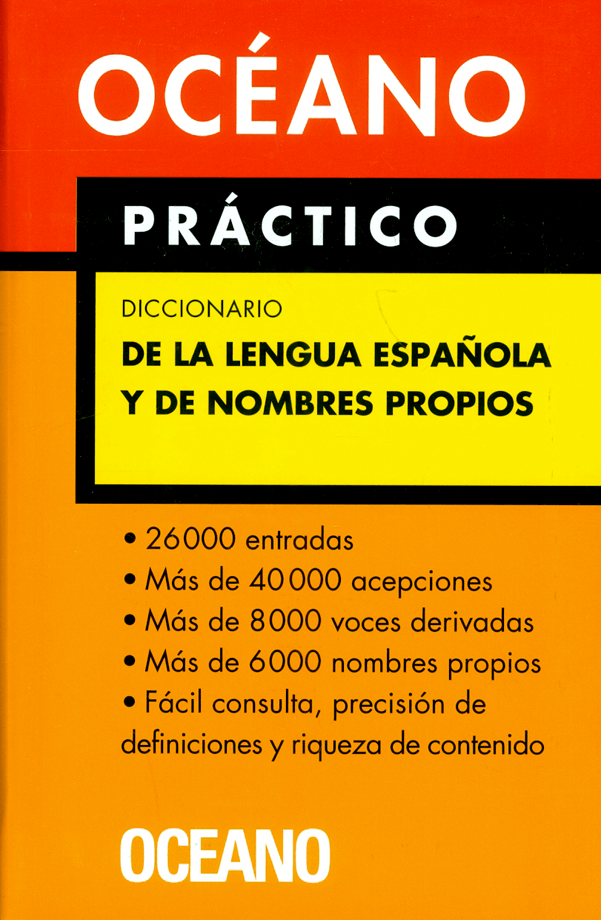 OCÉANO

PRÁCTICO

DICCIONARIO
DE LA LENGUA ESPAÑOLA
Y DE NOMBRES PROPIOS

• 26000 entradas
• Más de 40000 acepciones
• Más de 8000 voces derivadas
• Más de 6000 nombres propios
• Fácil consulta, precisión de definiciones y riqueza de contenido

OCEANO